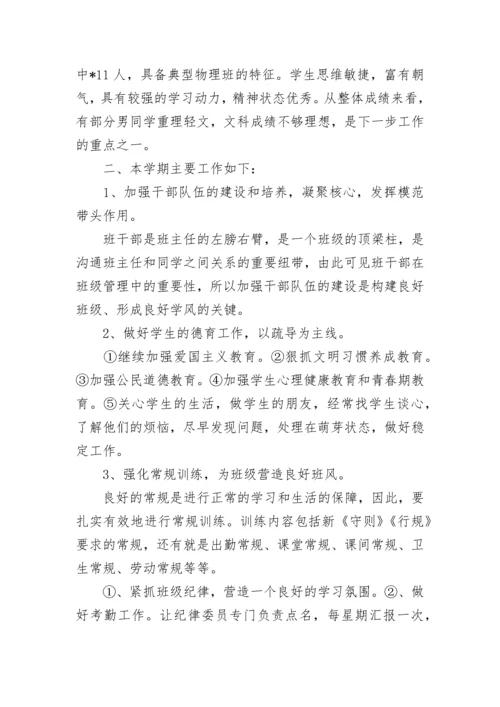 中*11人，具备典型物理班的特征。学生思维敏捷，富有朝气，具有较强的学习动力，精神状态优秀。从整体成绩来看，有部分男同学重理轻文，文科成绩不够理想，是下一步工作的重点之一。

二、本学期主要工作如下：

1、加强干部队伍的建设和培养，凝聚核心，发挥模范带头作用。

班干部是班主任的左膀右臂，是一个班级的顶梁柱，是沟通班主任和同学之间关系的重要纽带，由此可见班干部在班级管理中的重要性，所以加强干部队伍的建设是构建良好班级、形成良好学风的关键。

2、做好学生的德育工作，以疏导为主线。

①继续加强爱国主义教育。②狠抓文明习惯养成教育。③加强公民道德教育。④加强学生心理健康教育和青春期教育。⑤关心学生的生活，做学生的朋友，经常找学生谈心，了解他们的烦恼，尽早发现问题，处理在萌芽状态，做好稳定工作。

3、强化常规训练，为班级营造良好班风。

良好的常规是进行正常的学习和生活的保障，因此，要扎实有效地进行常规训练。训练内容包括新《守则》《行规》要求的常规，还有就是出勤常规、课堂常规、课间常规、卫生常规、劳动常规等等。

①、紧抓班级纪律，营造一个良好的学习氛围。②、做好考勤工作。让纪律委员专门负责点名，每星期汇报一次，